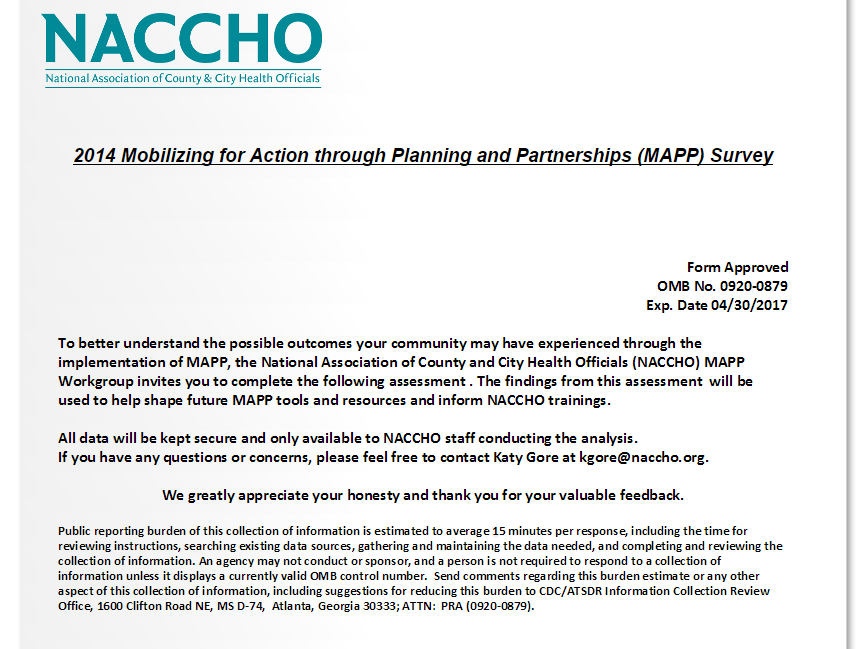 NACCHO
National Association of County & City Health Officials

2014 Mobilizing for Action through Planning and Partnerships (MAPP) Survey

Form Approved
OMB No. 0920-0879
Exp. Date 04/30/2017

To better understand the possible outcomes your community may have experienced through the implementation of MAPP, the National Association of County and City Health Officials (NACCHO) MAPP Workgroup invites you to complete the following assessment . The findings from this assessment will be used to help shape future MAPP tools and resources and inform NACCHO trainings.

All data will be kept secure and only available to NACCHO staff conducting the analysis.
If you have any questions or concerns, please feel free to contact Katy Gore at kgore@naccho.org.

We greatly appreciate your honesty and thank you for your valuable feedback.

Public reporting burden of this collection of information is estimated to average 15 minutes per response, including the time for reviewing instructions, searching existing data sources, gathering and maintaining the data needed, and completing and reviewing the collection of information. An agency may not conduct or sponsor, and a person is not required to respond to a collection of information unless it displays a currently valid OMB control number. Send comments regarding this burden estimate or any other aspect of this collection of information, including suggestions for reducing this burden to CDC/ATSDR Information Collection Review Office, 1600 Clifton Road NE, MS D-74, Atlanta, Georgia 30333; ATTN: PRA (0920-0879).